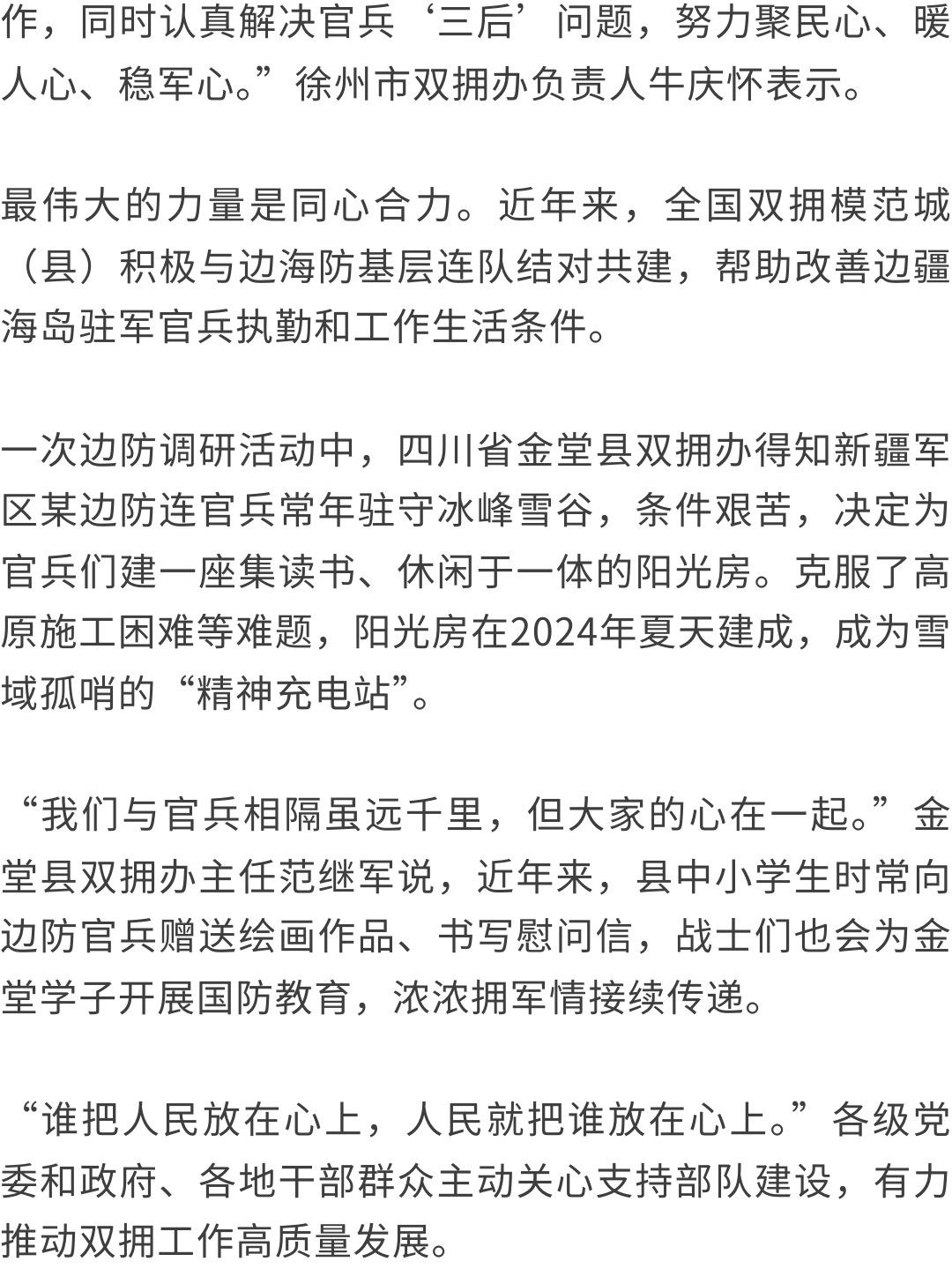 作，同时认真解决官兵‘三后’问题，努力聚民心、暖人心、稳军心。”徐州市双拥办负责人牛庆怀表示。

最伟大的力量是同心合力。近年来，全国双拥模范城（县）积极与边海防基层连队结对共建，帮助改善边疆海岛驻军官兵执勤和工作生活条件。

一次边防调研活动中，四川省金堂县双拥办得知新疆军区某边防连官兵常年驻守冰峰雪谷，条件艰苦，决定为官兵们建一座集读书、休闲于一体的阳光房。克服了高原施工困难等难题，阳光房在2024年夏天建成，成为雪域孤哨的“精神充电站”。

“我们与官兵相隔虽远千里，但大家的心在一起。”金堂县双拥办主任范继军说，近年来，县中小学生时常向边防官兵赠送绘画作品、书写慰问信，战士们也会为金堂学子开展国防教育，浓浓拥军情接续传递。

“谁把人民放在心上，人民就把谁放在心上。”各级党委和政府、各地干部群众主动关心支持部队建设，有力推动双拥工作高质量发展。